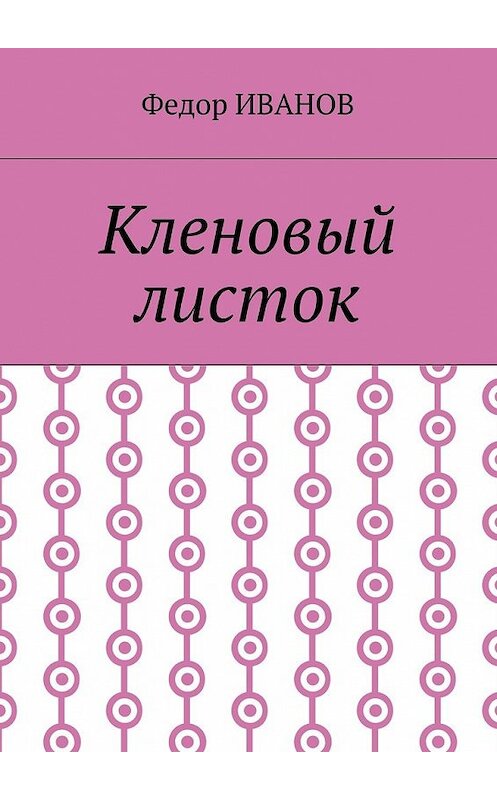 Федор ИВАНОВ

Кленовый листок